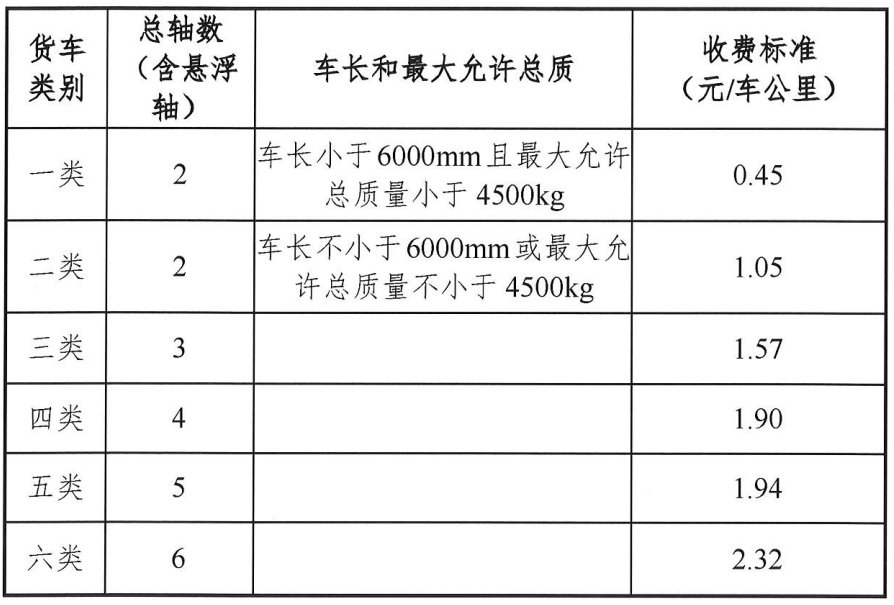 | 货车类别 | 总轴数（含悬浮轴） | 车长和最大允许总质 | 收费标准（元/车公里） |
|---|---|---|---|
| 一类 | 2 | 车长小于6000mm且最大允许总质量小于4500kg | 0.45 |
| 二类 | 2 | 车长不小于6000mm或最大允许总质量不小于4500kg | 1.05 |
| 三类 | 3 | | 1.57 |
| 四类 | 4 | | 1.90 |
| 五类 | 5 | | 1.94 |
| 六类 | 6 | | 2.32 |